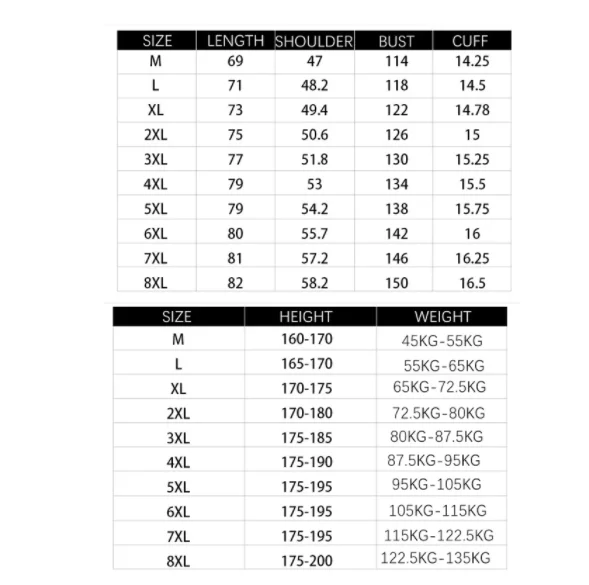 | SIZE | LENGTH | SHOULDER | BUST | CUFF |
|---|---|---|---|---|
| M | 69 | 47 | 114 | 14.25 |
| L | 71 | 48.2 | 118 | 14.5 |
| XL | 73 | 49.4 | 122 | 14.78 |
| 2XL | 75 | 50.6 | 126 | 15 |
| 3XL | 77 | 51.8 | 130 | 15.25 |
| 4XL | 79 | 53 | 134 | 15.5 |
| 5XL | 79 | 54.2 | 138 | 15.75 |
| 6XL | 80 | 55.7 | 142 | 16 |
| 7XL | 81 | 57.2 | 146 | 16.25 |
| 8XL | 82 | 58.2 | 150 | 16.5 |

| SIZE | HEIGHT | WEIGHT |
|---|---|---|
| M | 160-170 | 45KG-55KG |
| L | 165-170 | 55KG-65KG |
| XL | 170-175 | 65KG-72.5KG |
| 2XL | 170-180 | 72.5KG-80KG |
| 3XL | 175-185 | 80KG-87.5KG |
| 4XL | 175-190 | 87.5KG-95KG |
| 5XL | 175-195 | 95KG-105KG |
| 6XL | 175-195 | 105KG-115KG |
| 7XL | 175-195 | 115KG-122.5KG |
| 8XL | 175-200 | 122.5KG-135KG |